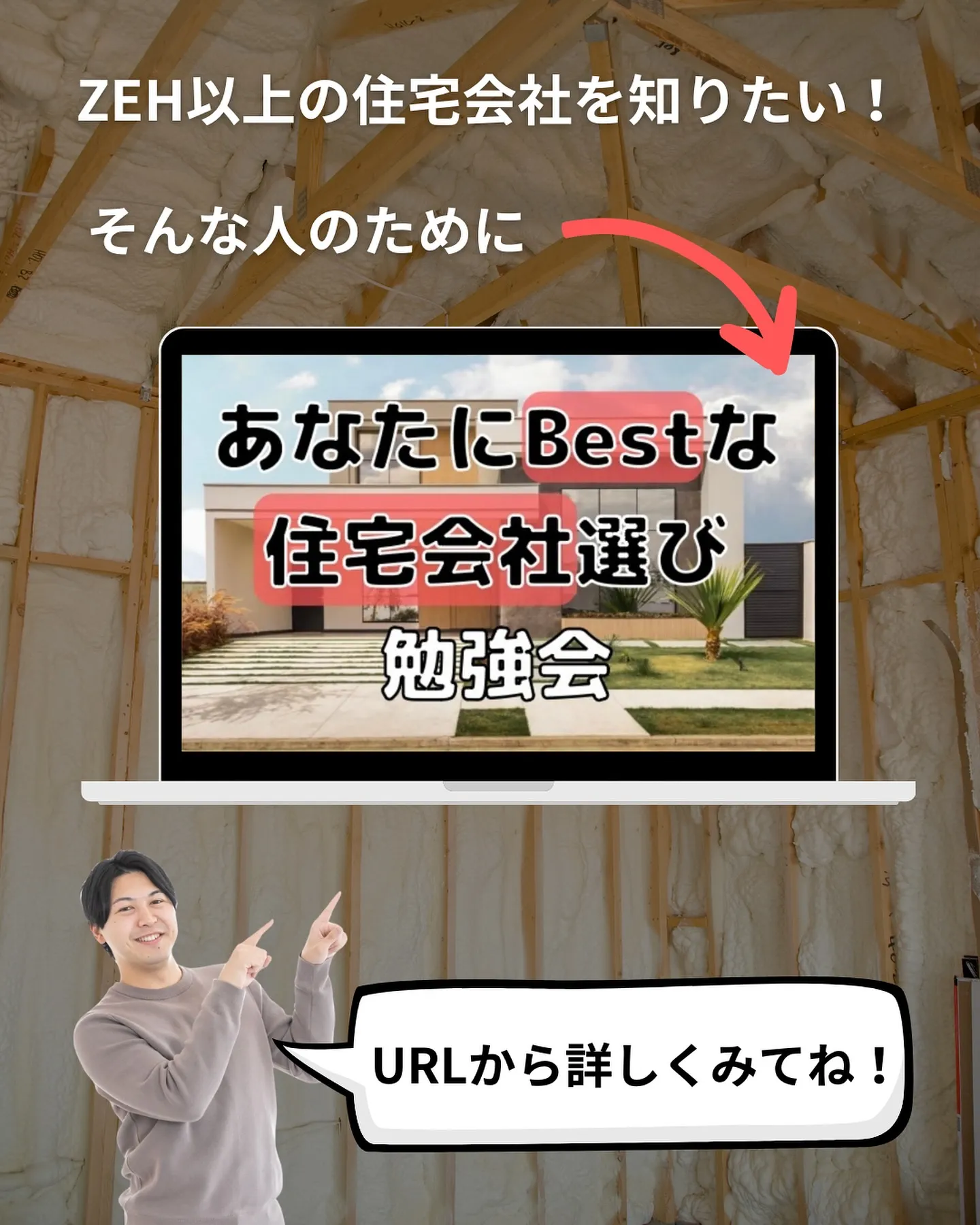 ZEH以上の住宅会社を知りたい！

そんな人のために

あなたにBestな
住宅会社選び
勉強会

URLから詳しくみてね！